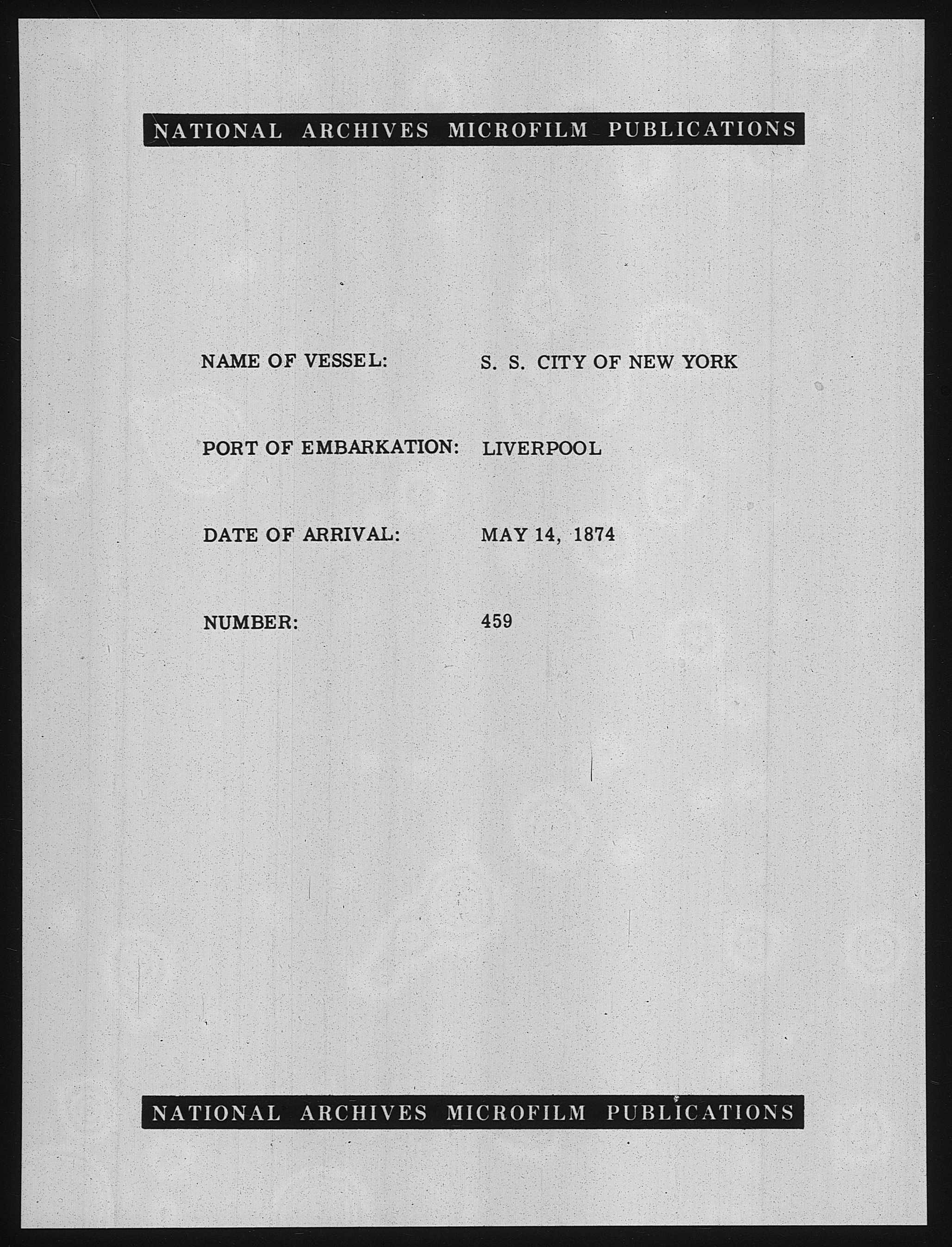 NATIONAL ARCHIVES MICROFILM PUBLICATIONS

NAME OF VESSEL: S. S. CITY OF NEW YORK

PORT OF EMBARKATION: LIVERPOOL

DATE OF ARRIVAL: MAY 14, 1874

NUMBER: 459

NATIONAL ARCHIVES MICROFILM PUBLICATIONS